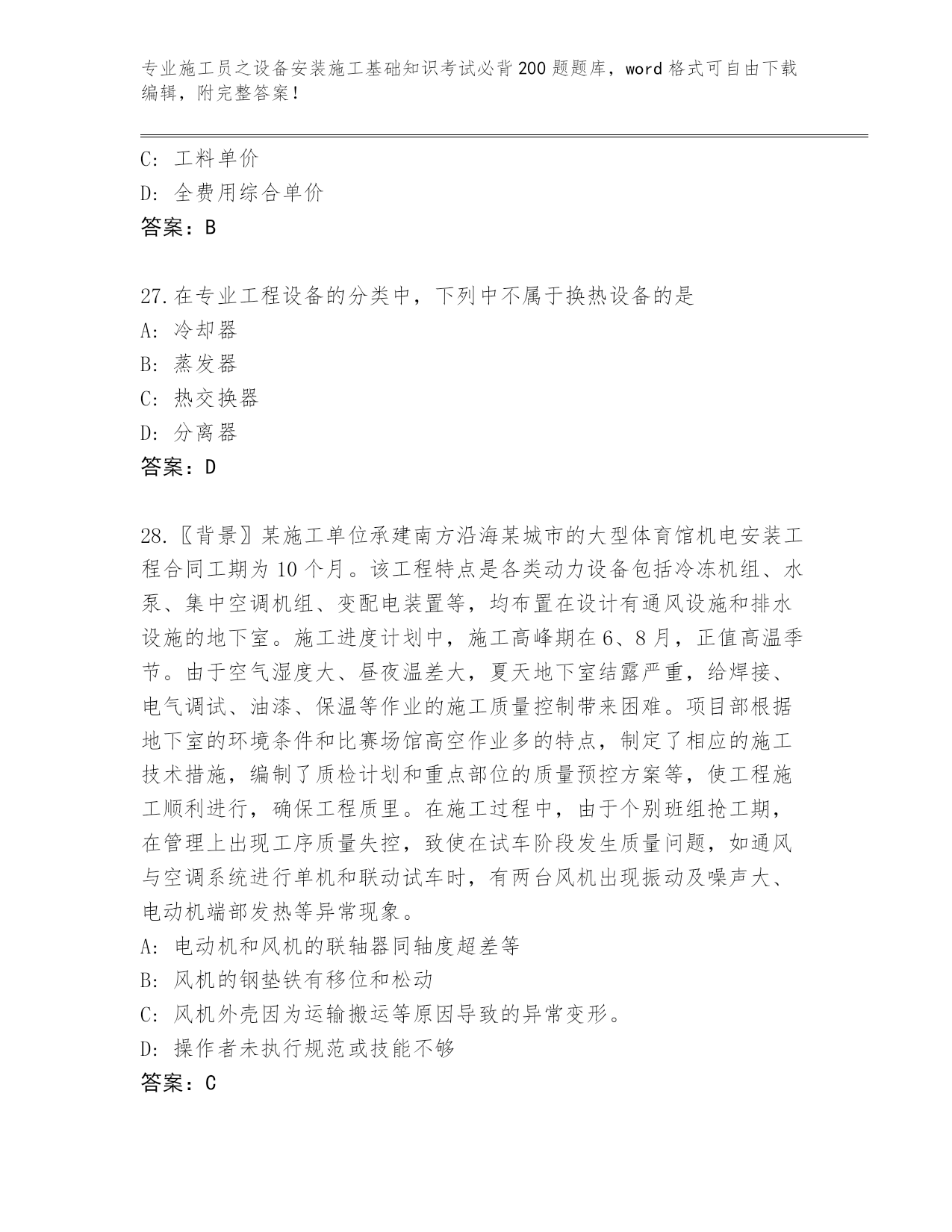 专业施工员之设备安装施工基础知识考试必背200题题库，word格式可自由下载编辑，附完整答案！

C：工料单价
D：全费用综合单价
答案：B

27.在专业工程设备的分类中，下列中不属于换热设备的是
A：冷却器
B：蒸发器
C：热交换器
D：分离器
答案：D

28.〖背景〗某施工单位承建南方沿海某城市的大型体育馆机电安装工程合同工期为10个月。该工程特点是各类动力设备包括冷冻机组、水泵、集中空调机组、变配电装置等，均布置在设计有通风设施和排水设施的地下室。施工进度计划中，施工高峰期在6、8月，正值高温季节。由于空气湿度大、昼夜温差大，夏天地下室结露严重，给焊接、电气调试、油漆、保温等作业的施工质量控制带来困难。项目部根据地下室的环境条件和比赛场馆高空作业多的特点，制定了相应的施工技术措施，编制了质检计划和重点部位的质量预控方案等，使工程施工顺利进行，确保工程质里。在施工过程中，由于个别班组抢工期，在管理上出现工序质量失控，致使在试车阶段发生质量问题，如通风与空调系统进行单机和联动试车时，有两台风机出现振动及噪声大、电动机端部发热等异常现象。
A：电动机和风机的联轴器同轴度超差等
B：风机的钢垫铁有移位和松动
C：风机外壳因为运输搬运等原因导致的异常变形。
D：操作者未执行规范或技能不够
答案：C